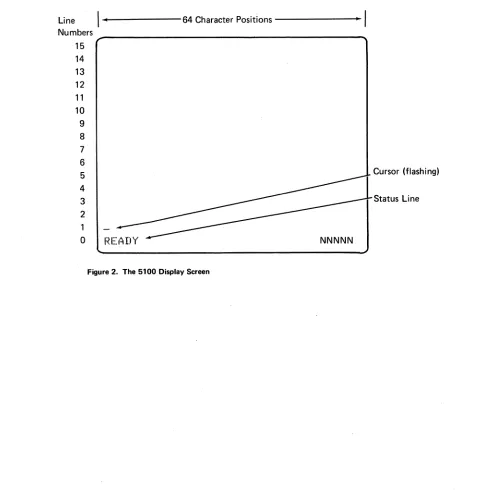 Line Numbers

64 Character Positions

15
14
13
12
11
10
9
8
7
6
5
4
3
2
1
0

Cursor (flashing)

Status Line

_

READY

NNNNN

Figure 2. The 5100 Display Screen